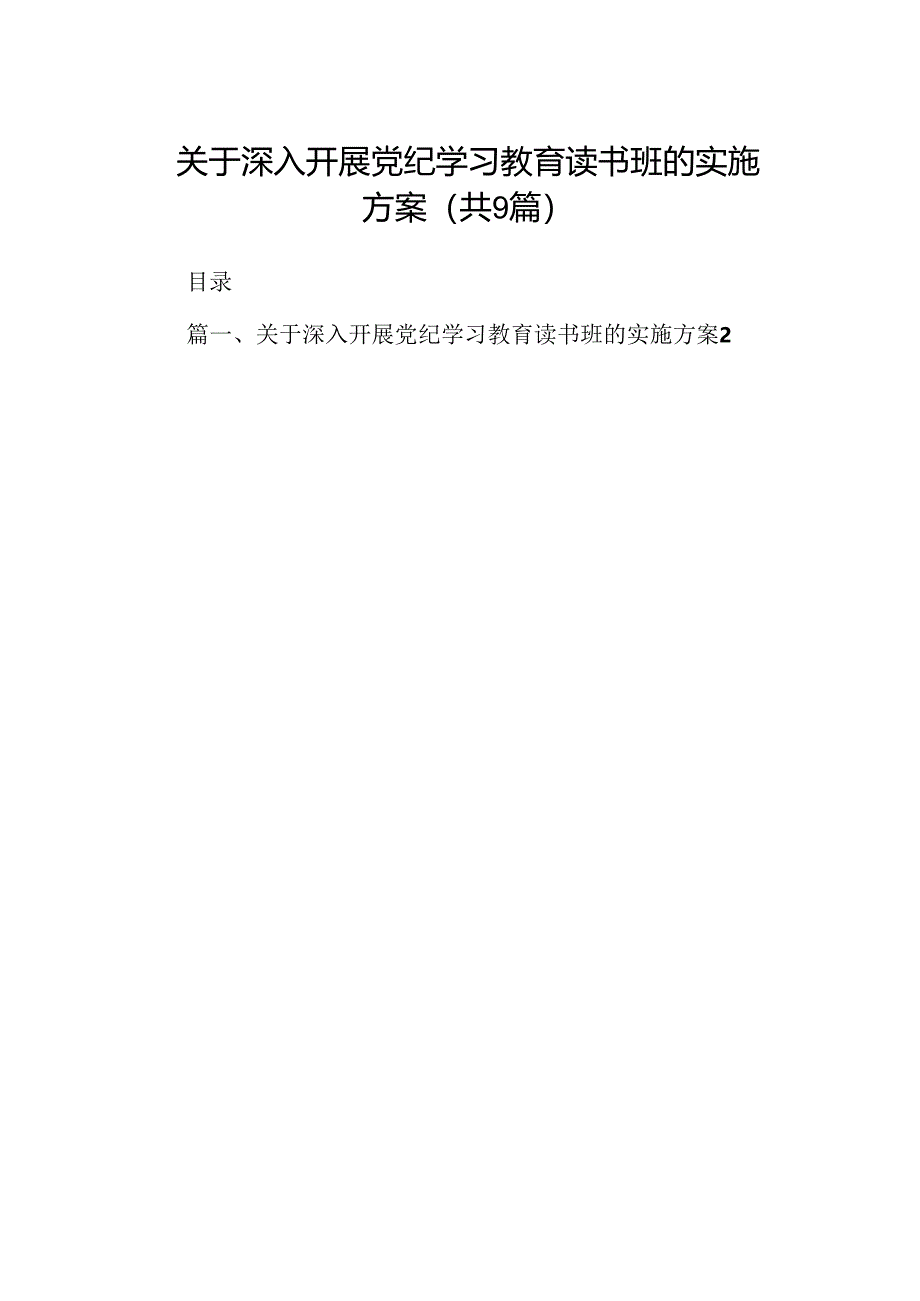 关于深入开展党纪学习教育读书班的实施方案（共9篇）

目录

篇一、关于深入开展党纪学习教育读书班的实施方案2